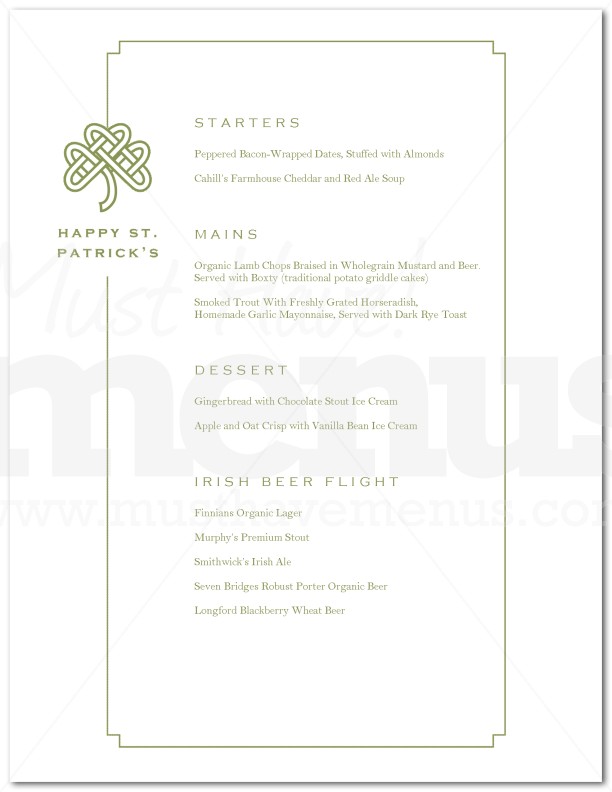 HAPPY ST. PATRICK'S

STARTERS

Peppered Bacon-Wrapped Dates, Stuffed with Almonds

Cahill's Farmhouse Cheddar and Red Ale Soup

MAINS

Organic Lamb Chops Braised in Wholegrain Mustard and Beer. Served with Boxty (traditional potato griddle cakes)

Smoked Trout With Freshly Grated Horseradish, Homemade Garlic Mayonnaise, Served with Dark Rye Toast

DESSERT

Gingerbread with Chocolate Stout Ice Cream

Apple and Oat Crisp with Vanilla Bean Ice Cream

IRISH BEER FLIGHT

Finnians Organic Lager

Murphy's Premium Stout

Smithwick's Irish Ale

Seven Bridges Robust Porter Organic Beer

Longford Blackberry Wheat Beer

Must Have menus
www.musthavemenus.com